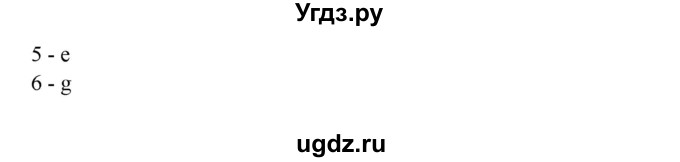 Угдз.ру

5 - e
6 - g

ugdz.ru